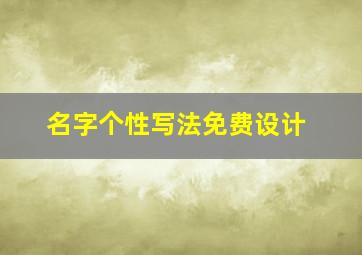 名字个性写法免费设计